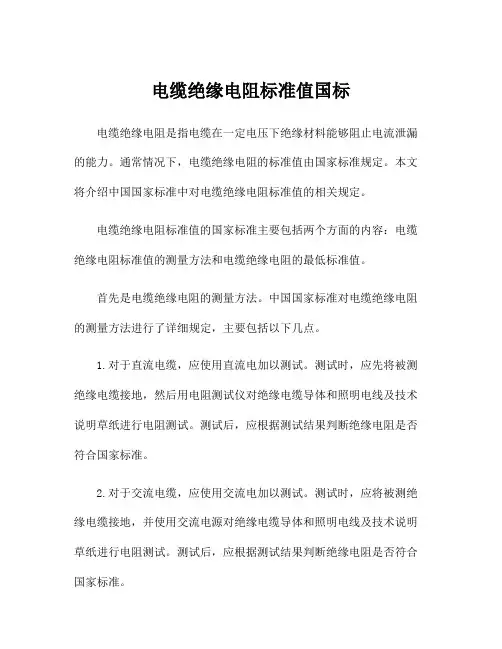 电缆绝缘电阻标准值国标

电缆绝缘电阻是指电缆在一定电压下绝缘材料能够阻止电流泄漏的能力。通常情况下，电缆绝缘电阻的标准值由国家标准规定。本文将介绍中国国家标准中对电缆绝缘电阻标准值的相关规定。

电缆绝缘电阻标准值的国家标准主要包括两个方面的内容：电缆绝缘电阻标准值的测量方法和电缆绝缘电阻的最低标准值。

首先是电缆绝缘电阻的测量方法。中国国家标准对电缆绝缘电阻的测量方法进行了详细规定，主要包括以下几点。

1. 对于直流电缆，应使用直流电加以测试。测试时，应先将被测绝缘电缆接地，然后用电阻测试仪对绝缘电缆导体和照明电线及技术说明草纸进行电阻测试。测试后，应根据测试结果判断绝缘电阻是否符合国家标准。

2. 对于交流电缆，应使用交流电加以测试。测试时，应将被测绝缘电缆接地，并使用交流电源对绝缘电缆导体和照明电线及技术说明草纸进行电阻测试。测试后，应根据测试结果判断绝缘电阻是否符合国家标准。